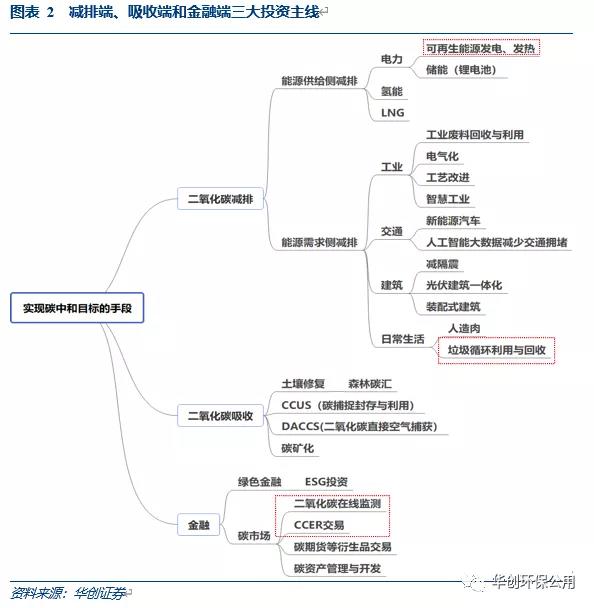 图表 2 减排端、吸收端和金融端三大投资主线

实现碳中和目标的手段

二氧化碳减排

能源供给侧减排

电力

可再生能源发电、发热

储能（锂电池）

氢能

LNG

能源需求侧减排

工业

工业废料回收与利用

电气化

工艺改进

智慧工业

交通

新能源汽车

人工智能大数据减少交通拥堵

建筑

减隔震

光伏建筑一体化

装配式建筑

日常生活

人造肉

垃圾循环利用与回收

二氧化碳吸收

土壤修复

森林碳汇

CCUS（碳捕捉封存与利用）

DACCS(二氧化碳直接空气捕获)

碳矿化

金融

绿色金融

ESG投资

碳市场

二氧化碳在线监测

CCER交易

碳期货等衍生品交易

碳资产管理与开发

资料来源：华创证券

华创环保公用